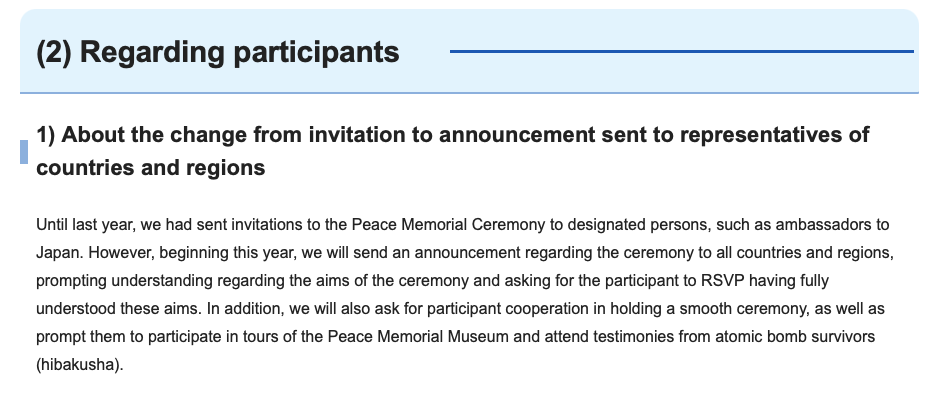 (2) Regarding participants

1) About the change from invitation to announcement sent to representatives of countries and regions

Until last year, we had sent invitations to the Peace Memorial Ceremony to designated persons, such as ambassadors to Japan. However, beginning this year, we will send an announcement regarding the ceremony to all countries and regions, prompting understanding regarding the aims of the ceremony and asking for the participant to RSVP having fully understood these aims. In addition, we will also ask for participant cooperation in holding a smooth ceremony, as well as prompt them to participate in tours of the Peace Memorial Museum and attend testimonies from atomic bomb survivors (hibakusha).